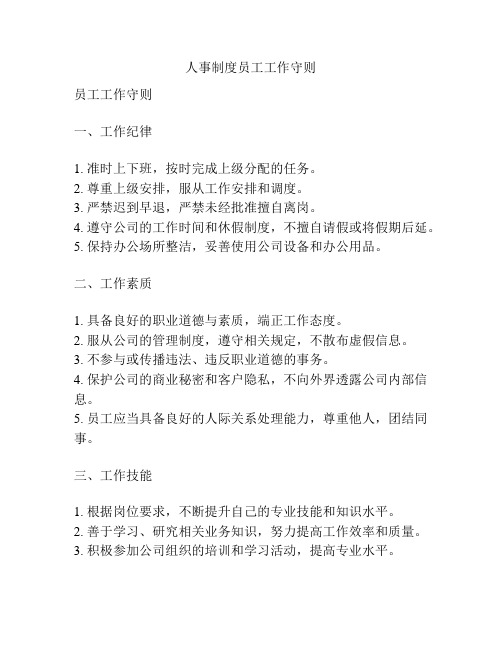 人事制度员工工作守则

员工工作守则

一、工作纪律

1. 准时上下班，按时完成上级分配的任务。
2. 尊重上级安排，服从工作安排和调度。
3. 严禁迟到早退，严禁未经批准擅自离岗。
4. 遵守公司的工作时间和休假制度，不擅自请假或将假期后延。
5. 保持办公场所整洁，妥善使用公司设备和办公用品。

二、工作素质

1. 具备良好的职业道德与素质，端正工作态度。
2. 服从公司的管理制度，遵守相关规定，不散布虚假信息。
3. 不参与或传播违法、违反职业道德的事务。
4. 保护公司的商业秘密和客户隐私，不向外界透露公司内部信息。
5. 员工应当具备良好的人际关系处理能力，尊重他人，团结同事。

三、工作技能

1. 根据岗位要求，不断提升自己的专业技能和知识水平。
2. 善于学习、研究相关业务知识，努力提高工作效率和质量。
3. 积极参加公司组织的培训和学习活动，提高专业水平。